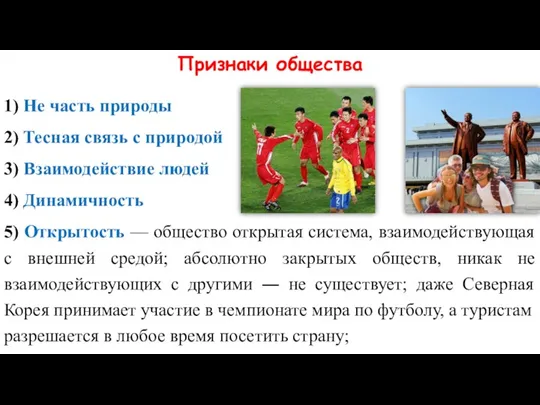 Признаки общества

1) Не часть природы

2) Тесная связь с природой

3) Взаимодействие людей

4) Динамичность

5) Открытость — общество открытая система, взаимодействующая с внешней средой; абсолютно закрытых обществ, никак не взаимодействующих с другими — не существует; даже Северная Корея принимает участие в чемпионате мира по футболу, а туристам разрешается в любое время посетить страну;